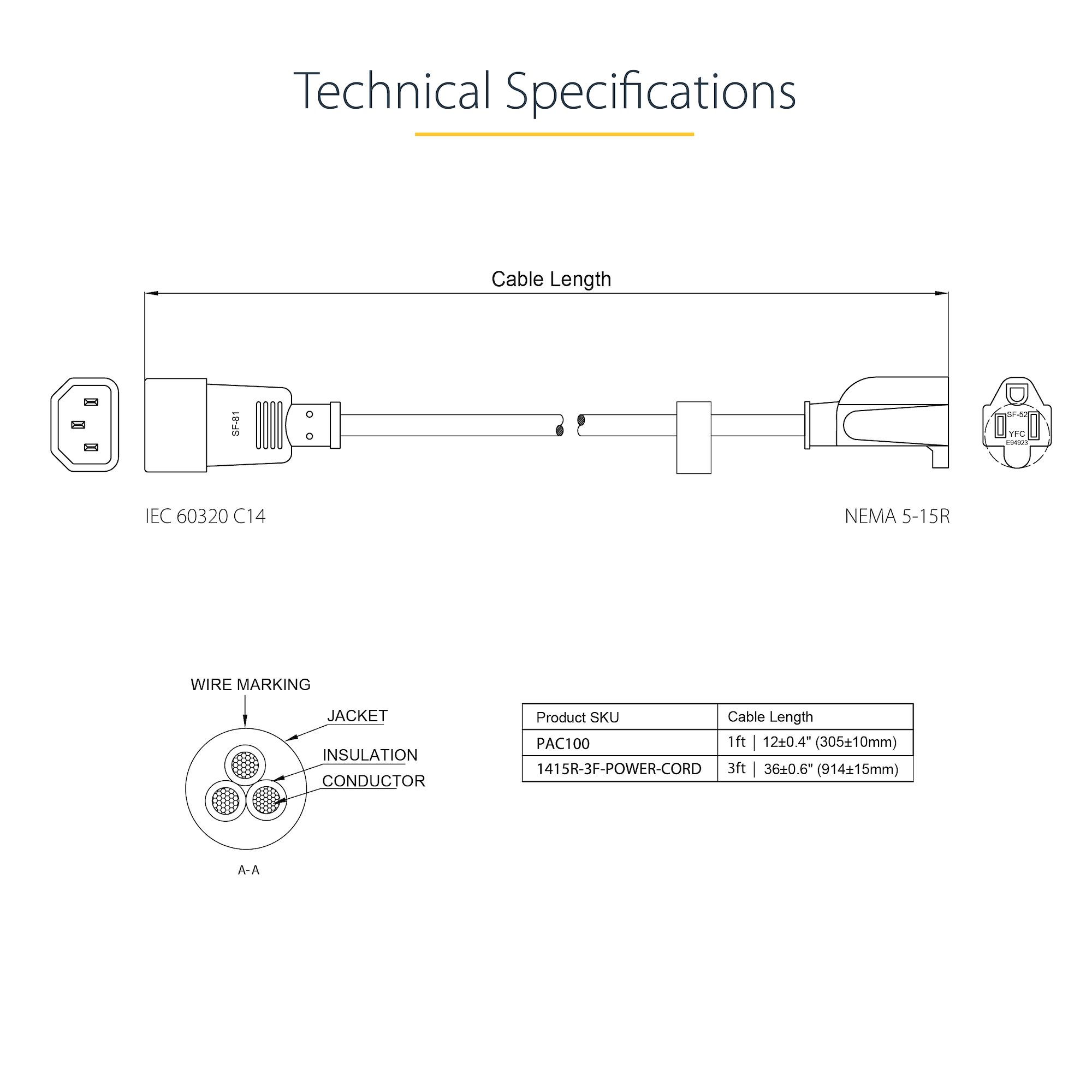 Technical Specifications

Cable Length

SF-81

SF-52
YFC
E94923

IEC 60320 C14

NEMA 5-15R

WIRE MARKING

JACKET

INSULATION

CONDUCTOR

A-A

| Product SKU | Cable Length |
|---|---|
| PAC100 | 1ft \| 12±0.4" (305±10mm) |
| 1415R-3F-POWER-CORD | 3ft \| 36±0.6" (914±15mm) |